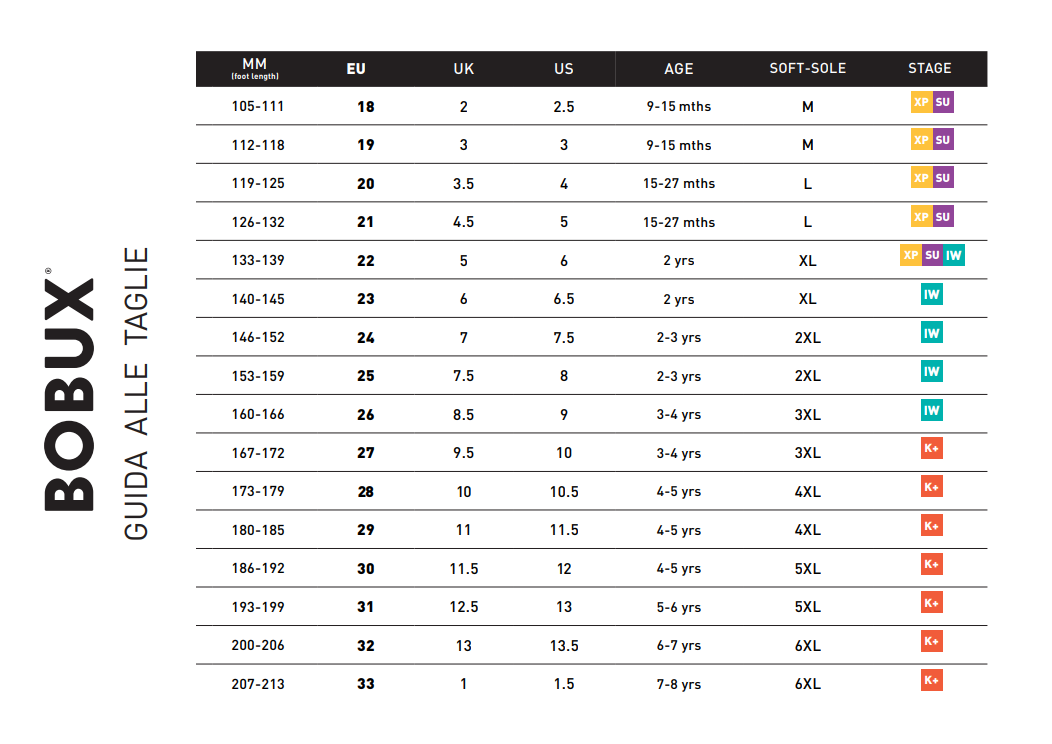 BOBUX®
GUIDA ALLE TAGLIE

| MM (foot length) | EU | UK | US | AGE | SOFT-SOLE | STAGE |
|---|---|---|---|---|---|---|
| 105-111 | 18 | 2 | 2.5 | 9-15 mths | M | XP SU |
| 112-118 | 19 | 3 | 3 | 9-15 mths | M | XP SU |
| 119-125 | 20 | 3.5 | 4 | 15-27 mths | L | XP SU |
| 126-132 | 21 | 4.5 | 5 | 15-27 mths | L | XP SU |
| 133-139 | 22 | 5 | 6 | 2 yrs | XL | XP SU IW |
| 140-145 | 23 | 6 | 6.5 | 2 yrs | XL | IW |
| 146-152 | 24 | 7 | 7.5 | 2-3 yrs | 2XL | IW |
| 153-159 | 25 | 7.5 | 8 | 2-3 yrs | 2XL | IW |
| 160-166 | 26 | 8.5 | 9 | 3-4 yrs | 3XL | IW |
| 167-172 | 27 | 9.5 | 10 | 3-4 yrs | 3XL | K+ |
| 173-179 | 28 | 10 | 10.5 | 4-5 yrs | 4XL | K+ |
| 180-185 | 29 | 11 | 11.5 | 4-5 yrs | 4XL | K+ |
| 186-192 | 30 | 11.5 | 12 | 4-5 yrs | 5XL | K+ |
| 193-199 | 31 | 12.5 | 13 | 5-6 yrs | 5XL | K+ |
| 200-206 | 32 | 13 | 13.5 | 6-7 yrs | 6XL | K+ |
| 207-213 | 33 | 1 | 1.5 | 7-8 yrs | 6XL | K+ |